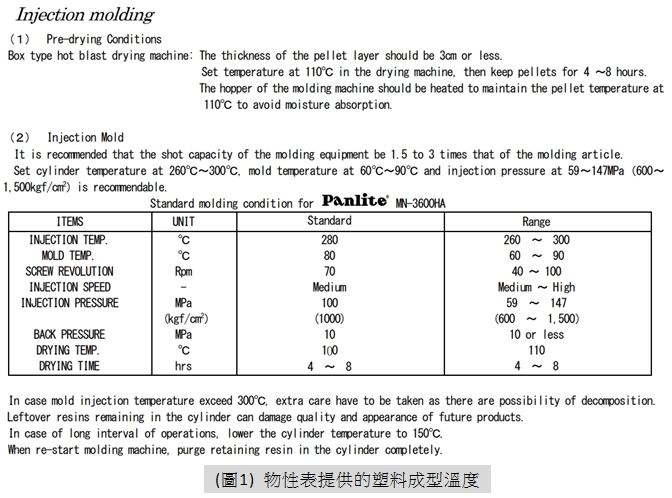 Injection molding

(1) Pre-drying Conditions

Box type hot blast drying machine: The thickness of the pellet layer should be 3cm or less.
Set temperature at 110℃ in the drying machine, then keep pellets for 4 ~8 hours.
The hopper of the molding machine should be heated to maintain the pellet temperature at 110℃ to avoid moisture absorption.

(2) Injection Mold

It is recommended that the shot capacity of the molding equipment be 1.5 to 3 times that of the molding article.
Set cylinder temperature at 260℃~300℃, mold temperature at 60℃~90℃ and injection pressure at 59~147MPa (600~1,500kgf/cm²) is recommendable.

Standard molding condition for Panlite® MN-3600HA

| ITEMS | UNIT | Standard | Range |
|---|---|---|---|
| INJECTION TEMP. | ℃ | 280 | 260 ~ 300 |
| MOLD TEMP. | ℃ | 80 | 60 ~ 90 |
| SCREW REVOLUTION | Rpm | 70 | 40 ~ 100 |
| INJECTION SPEED | - | Medium | Medium ~ High |
| INJECTION PRESSURE | MPa | 100 | 59 ~ 147 |
| | (kgf/cm²) | (1000) | (600 ~ 1,500) |
| BACK PRESSURE | MPa | 10 | 10 or less |
| DRYING TEMP. | ℃ | 100 | 110 |
| DRYING TIME | hrs | 4 ~ 8 | 4 ~ 8 |

In case mold injection temperature exceed 300℃, extra care have to be taken as there are possibility of decomposition.
Leftover resins remaining in the cylinder can damage quality and appearance of future products.
In case of long interval of operations, lower the cylinder temperature to 150℃.
When re-start molding machine, purge retaining resin in the cylinder completely.

(圖1) 物性表提供的塑料成型溫度